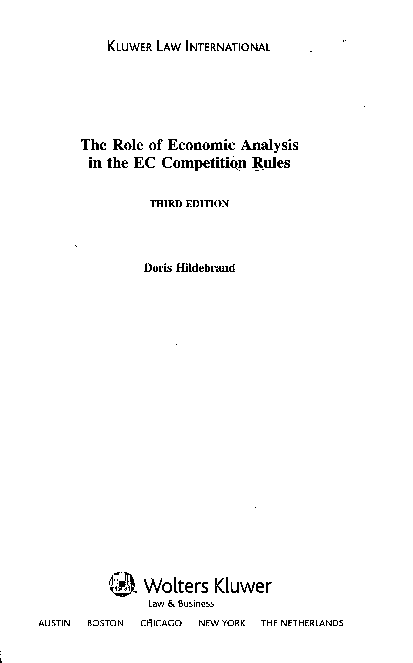 KLUWER LAW INTERNATIONAL

The Role of Economic Analysis in the EC Competition Rules

THIRD EDITION

Doris Hildebrand

Wolters Kluwer
Law & Business

AUSTIN BOSTON CHICAGO NEW YORK THE NETHERLANDS